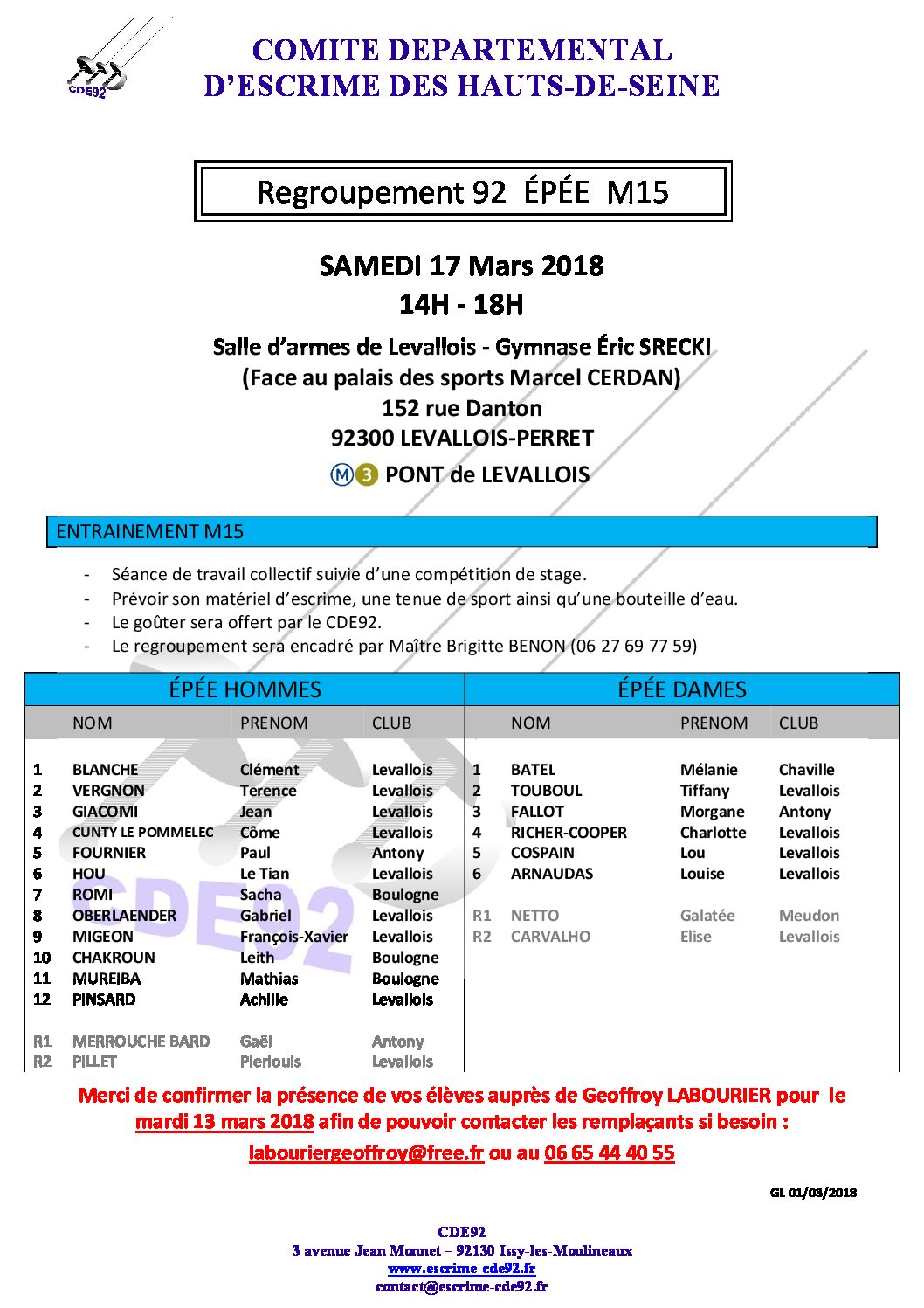 CDE92

COMITE DEPARTEMENTAL
D'ESCRIME DES HAUTS-DE-SEINE

Regroupement 92 ÉPÉE M15

SAMEDI 17 Mars 2018
14H - 18H

Salle d'armes de Levallois - Gymnase Éric SRECKI
(Face au palais des sports Marcel CERDAN)
152 rue Danton
92300 LEVALLOIS-PERRET

M 3 PONT de LEVALLOIS

ENTRAINEMENT M15

- Séance de travail collectif suivie d'une compétition de stage.
- Prévoir son matériel d'escrime, une tenue de sport ainsi qu'une bouteille d'eau.
- Le goûter sera offert par le CDE92.
- Le regroupement sera encadré par Maître Brigitte BENON (06 27 69 77 59)

ÉPÉE HOMMES

| | NOM | PRENOM | CLUB |
|---|---|---|---|
| 1 | BLANCHE | Clément | Levallois |
| 2 | VERGNON | Terence | Levallois |
| 3 | GIACOMI | Jean | Levallois |
| 4 | CUNTY LE POMMELEC | Côme | Levallois |
| 5 | FOURNIER | Paul | Antony |
| 6 | HOU | Le Tian | Levallois |
| 7 | ROMI | Sacha | Boulogne |
| 8 | OBERLAENDER | Gabriel | Levallois |
| 9 | MIGEON | François-Xavier | Levallois |
| 10 | CHAKROUN | Leith | Boulogne |
| 11 | MUREIBA | Mathias | Boulogne |
| 12 | PINSARD | Achille | Levallois |
| R1 | MERROUCHE BARD | Gaël | Antony |
| R2 | PILLET | Pierlouis | Levallois |

ÉPÉE DAMES

| | NOM | PRENOM | CLUB |
|---|---|---|---|
| 1 | BATEL | Mélanie | Chaville |
| 2 | TOUBOUL | Tiffany | Levallois |
| 3 | FALLOT | Morgane | Antony |
| 4 | RICHER-COOPER | Charlotte | Levallois |
| 5 | COSPAIN | Lou | Levallois |
| 6 | ARNAUDAS | Louise | Levallois |
| R1 | NETTO | Galatée | Meudon |
| R2 | CARVALHO | Elise | Levallois |

Merci de confirmer la présence de vos élèves auprès de Geoffroy LABOURIER pour le mardi 13 mars 2018 afin de pouvoir contacter les remplaçants si besoin :
labouriergeoffroy@free.fr ou au 06 65 44 40 55

GL 01/03/2018

CDE92
3 avenue Jean Monnet – 92130 Issy-les-Moulineaux
www.escrime-cde92.fr
contact@escrime-cde92.fr